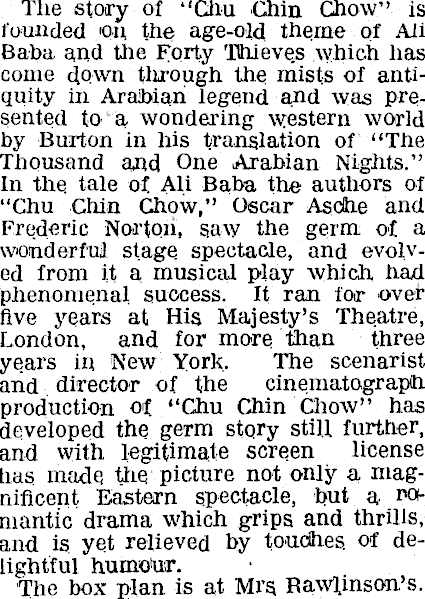 The story of "Chu Chin Chow" is founded on the age-old theme of Ali Baba and the Forty Thieves which has come down through the mists of antiquity in Arabian legend and was presented to a wondering western world by Burton in his translation of "The Thousand and One Arabian Nights." In the tale of Ali Baba the authors of "Chu Chin Chow," Oscar Asche and Frederic Norton, saw the germ of a wonderful stage spectacle, and evolved from it a musical play which had phenomenal success. It ran for over five years at His Majesty's Theatre, London, and for more than three years in New York. The scenarist and director of the cinematograph production of "Chu Chin Chow" has developed the germ story still further, and with legitimate screen license has made the picture not only a magnificent Eastern spectacle, but a romantic drama which grips and thrills, and is yet relieved by touches of delightful humour.

The box plan is at Mrs Rawlinson's.